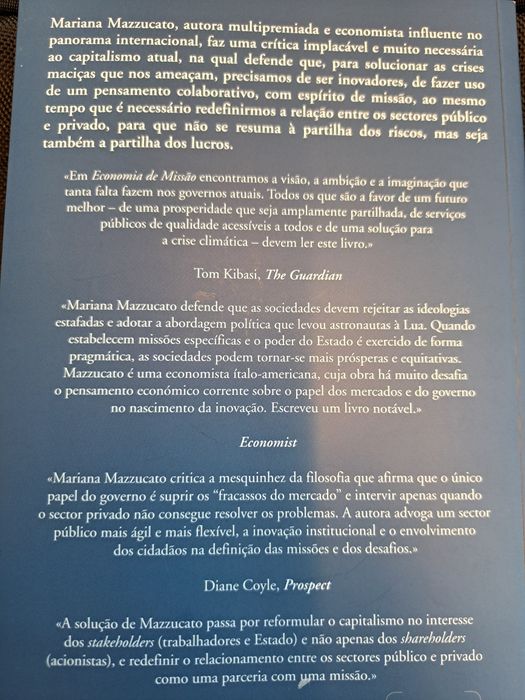 Mariana Mazzucato, autora multipremiada e economista influente no panorama internacional, faz uma crítica implacável e muito necessária ao capitalismo atual, na qual defende que, para solucionar as crises maciças que nos ameaçam, precisamos de ser inovadores, de fazer uso de um pensamento colaborativo, com espírito de missão, ao mesmo tempo que é necessário redefinirmos a relação entre os sectores público e privado, para que não se resuma à partilha dos riscos, mas seja também a partilha dos lucros.

«Em Economia de Missão encontramos a visão, a ambição e a imaginação que tanta falta fazem nos governos atuais. Todos os que são a favor de um futuro melhor – de uma prosperidade que seja amplamente partilhada, de serviços públicos de qualidade acessíveis a todos e de uma solução para a crise climática – devem ler este livro.»

Tom Kibasi, The Guardian

«Mariana Mazzucato defende que as sociedades devem rejeitar as ideologias estafadas e adotar a abordagem política que levou astronautas à Lua. Quando estabelecem missões específicas e o poder do Estado é exercido de forma pragmática, as sociedades podem tornar-se mais prósperas e equitativas. Mazzucato é uma economista ítalo-americana, cuja obra há muito desafia o pensamento económico corrente sobre o papel dos mercados e do governo no nascimento da inovação. Escreveu um livro notável.»

Economist

«Mariana Mazzucato critica a mesquinhez da filosofia que afirma que o único papel do governo é suprir os "fracassos do mercado" e intervir apenas quando o sector privado não consegue resolver os problemas. A autora advoga um sector público mais ágil e mais flexível, a inovação institucional e o envolvimento dos cidadãos na definição das missões e dos desafios.»

Diane Coyle, Prospect

«A solução de Mazzucato passa por reformular o capitalismo no interesse dos stakeholders (trabalhadores e Estado) e não apenas dos shareholders (acionistas), e redefinir o relacionamento entre os sectores público e privado como uma parceria com uma missão.»